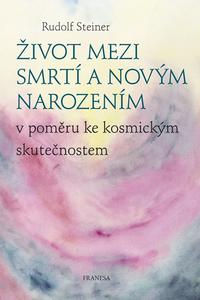 Rudolf Steiner

ŽIVOT MEZI SMRTÍ A NOVÝM NAROZENÍM

v poměru ke kosmickým skutečnostem

FRANESA